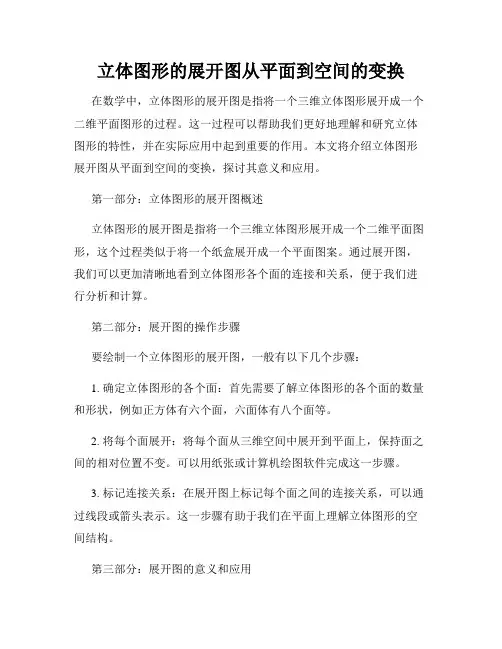 立体图形的展开图从平面到空间的变换

在数学中，立体图形的展开图是指将一个三维立体图形展开成一个二维平面图形的过程。这一过程可以帮助我们更好地理解和研究立体图形的特性，并在实际应用中起到重要的作用。本文将介绍立体图形展开图从平面到空间的变换，探讨其意义和应用。

第一部分：立体图形的展开图概述

立体图形的展开图是指将一个三维立体图形展开成一个二维平面图形，这个过程类似于将一个纸盒展开成一个平面图案。通过展开图，我们可以更加清晰地看到立体图形各个面的连接和关系，便于我们进行分析和计算。

第二部分：展开图的操作步骤

要绘制一个立体图形的展开图，一般有以下几个步骤：

1. 确定立体图形的各个面：首先需要了解立体图形的各个面的数量和形状，例如正方体有六个面，六面体有八个面等。

2. 将每个面展开：将每个面从三维空间中展开到平面上，保持面之间的相对位置不变。可以用纸张或计算机绘图软件完成这一步骤。

3. 标记连接关系：在展开图上标记每个面之间的连接关系，可以通过线段或箭头表示。这一步骤有助于我们在平面上理解立体图形的空间结构。

第三部分：展开图的意义和应用